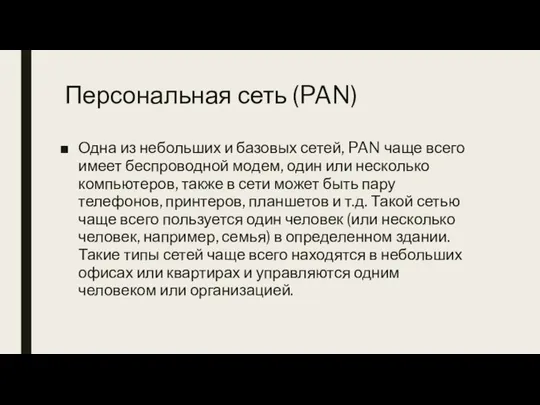 Персональная сеть (PAN)

■ Одна из небольших и базовых сетей, PAN чаще всего имеет беспроводной модем, один или несколько компьютеров, также в сети может быть пару телефонов, принтеров, планшетов и т.д. Такой сетью чаще всего пользуется один человек (или несколько человек, например, семья) в определенном здании. Такие типы сетей чаще всего находятся в небольших офисах или квартирах и управляются одним человеком или организацией.